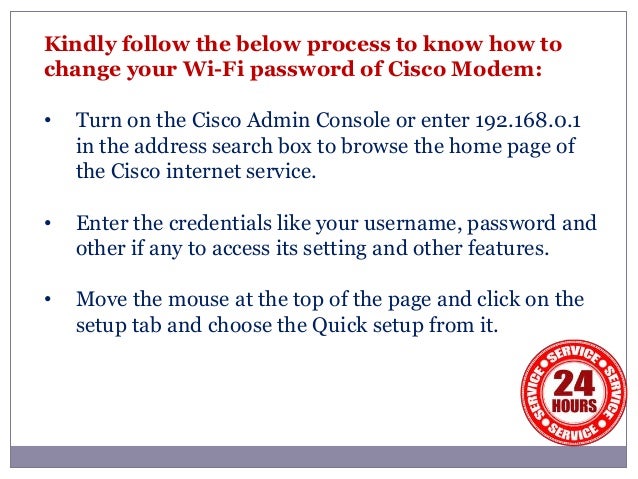 Kindly follow the below process to know how to change your Wi-Fi password of Cisco Modem:

• Turn on the Cisco Admin Console or enter 192.168.0.1 in the address search box to browse the home page of the Cisco internet service.

• Enter the credentials like your username, password and other if any to access its setting and other features.

• Move the mouse at the top of the page and click on the setup tab and choose the Quick setup from it.

SERVICE SERVICE SERVICE SERVICE 24 HOURS